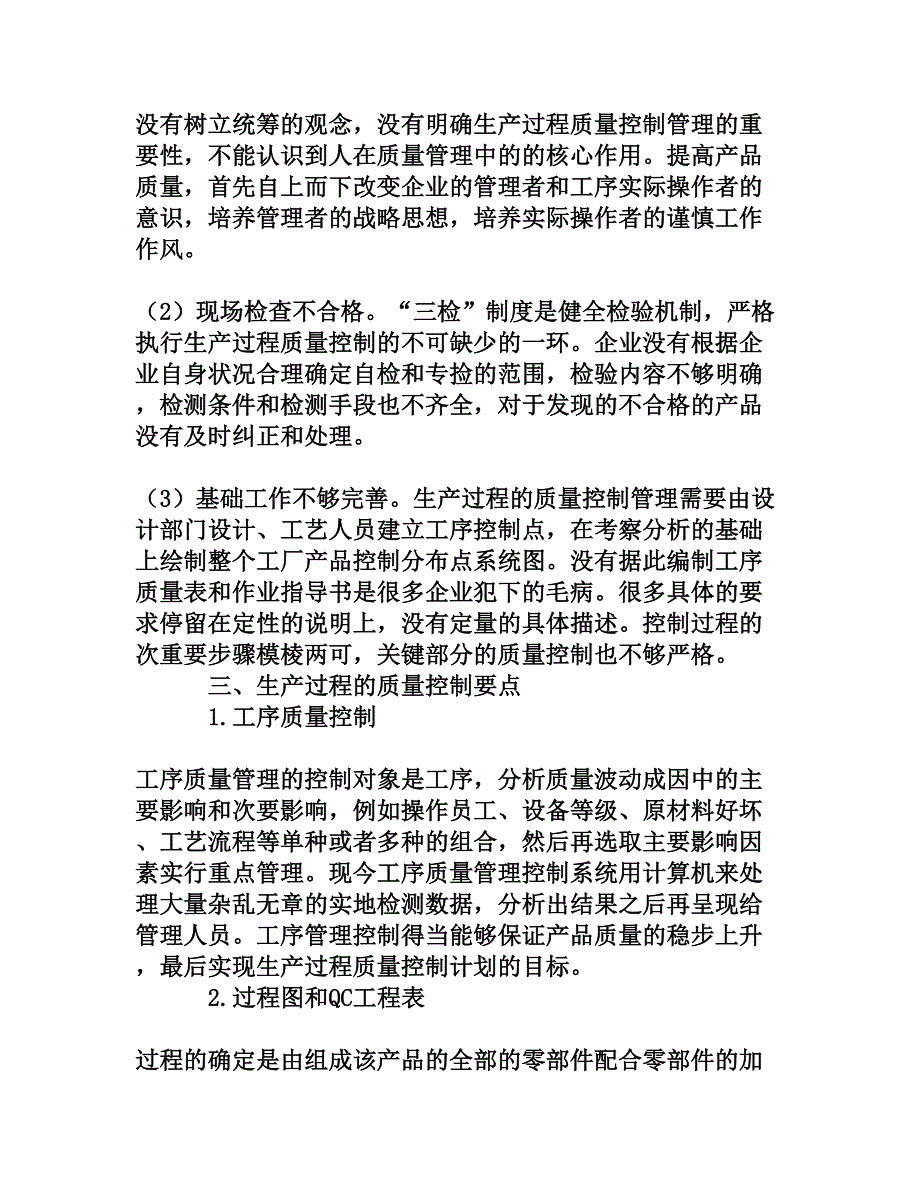 没有树立统筹的观念，没有明确生产过程质量控制管理的重要性，不能认识到人在质量管理中的核心作用。提高产品质量，首先自上而下改变企业的管理者和工序实际操作者的意识，培养管理者的战略思想，培养实际操作者的谨慎工作作风。

（2）现场检查不合格。“三检”制度是健全检验机制，严格执行生产过程质量控制的不可缺少的一环。企业没有根据企业自身状况合理确定自检和专检的范围，检验内容不够明确，检测条件和检测手段也不齐全，对于发现的不合格的产品没有及时纠正和处理。

（3）基础工作不够完善。生产过程的质量控制管理需要由设计部门设计、工艺人员建立工序控制点，在考察分析的基础上绘制整个工厂产品控制分布点系统图。没有据此编制工序质量表和作业指导书是很多企业犯下的毛病。很多具体的要求停留在定性的说明上，没有定量的具体描述。控制过程的次重要步骤模棱两可，关键部分的质量控制也不够严格。

三、生产过程的质量控制要点

1.工序质量控制

工序质量管理的控制对象是工序，分析质量波动成因中的主要影响和次要影响，例如操作员工、设备等级、原材料好坏、工艺流程等单种或者多种的组合，然后再选取主要影响因素实行重点管理。现今工序质量管理控制系统用计算机来处理大量杂乱无章的实地检测数据，分析出结果之后再呈现给管理人员。工序管理控制得当能够保证产品质量的稳步上升，最后实现生产过程质量控制计划的目标。

2.过程图和QC工程表

过程的确定是由组成该产品的全部的零部件配合零部件的加